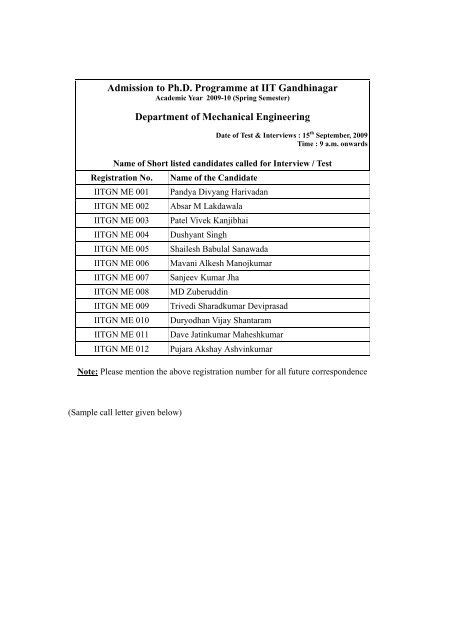 Admission to Ph.D. Programme at IIT Gandhinagar
Academic Year 2009-10 (Spring Semester)

Department of Mechanical Engineering

Date of Test & Interviews : 15$^{th}$ September, 2009
Time : 9 a.m. onwards

Name of Short listed candidates called for Interview / Test

| Registration No. | Name of the Candidate |
|---|---|
| IITGN ME 001 | Pandya Divyang Harivadan |
| IITGN ME 002 | Absar M Lakdawala |
| IITGN ME 003 | Patel Vivek Kanjibhai |
| IITGN ME 004 | Dushyant Singh |
| IITGN ME 005 | Shailesh Babulal Sanawada |
| IITGN ME 006 | Mavani Alkesh Manojkumar |
| IITGN ME 007 | Sanjeev Kumar Jha |
| IITGN ME 008 | MD Zuberuddin |
| IITGN ME 009 | Trivedi Sharadkumar Deviprasad |
| IITGN ME 010 | Duryodhan Vijay Shantaram |
| IITGN ME 011 | Dave Jatinkumar Maheshkumar |
| IITGN ME 012 | Pujara Akshay Ashvinkumar |

Note: Please mention the above registration number for all future correspondence

(Sample call letter given below)